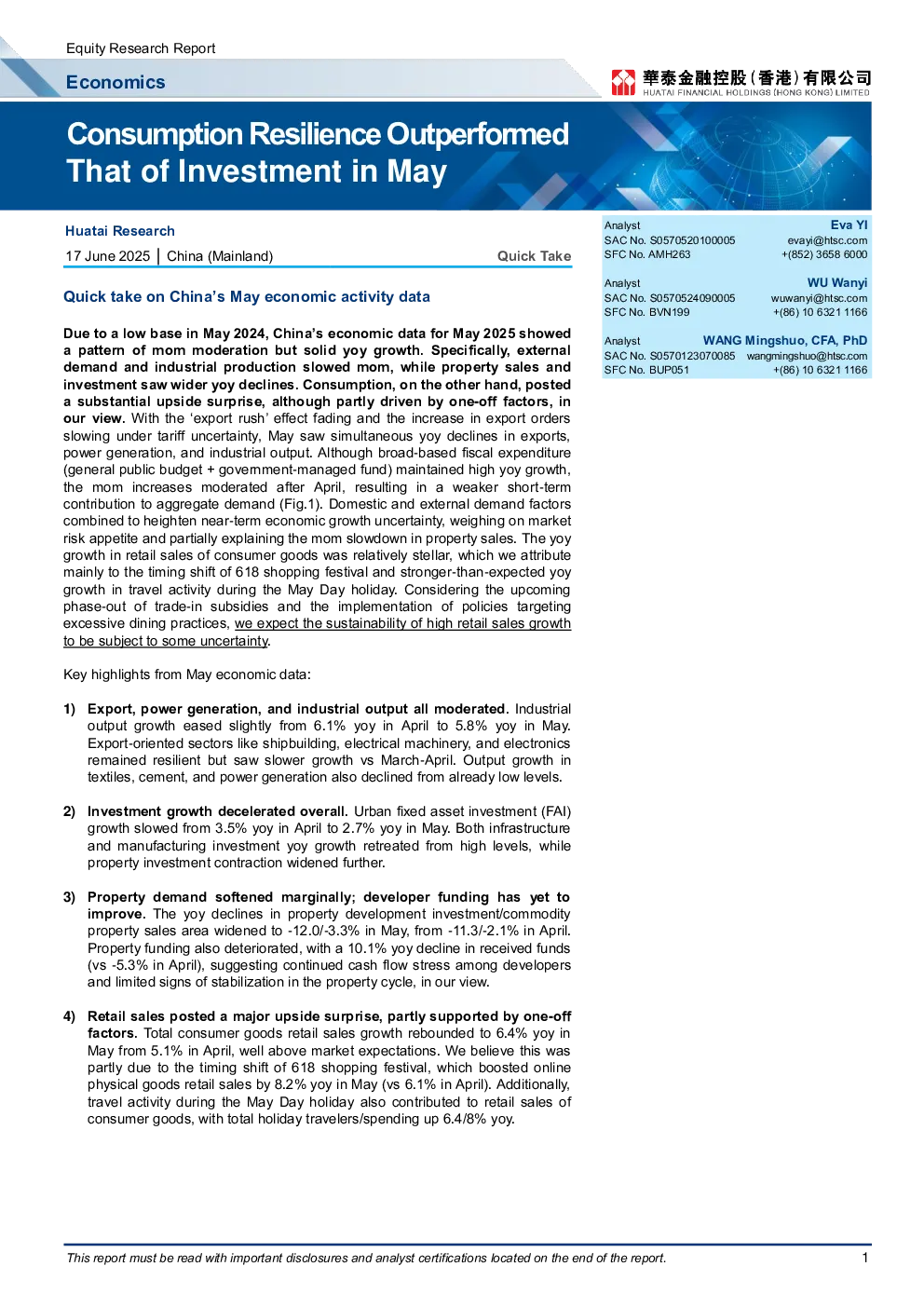 Equity Research Report

Economics

華泰金融控股(香港)有限公司
HUATAI FINANCIAL HOLDINGS (HONG KONG) LIMITED

Consumption Resilience Outperformed That of Investment in May

Huatai Research

17 June 2025 | China (Mainland)
Quick Take

Quick take on China's May economic activity data

Due to a low base in May 2024, China's economic data for May 2025 showed a pattern of mom moderation but solid yoy growth. Specifically, external demand and industrial production slowed mom, while property sales and investment saw wider yoy declines. Consumption, on the other hand, posted a substantial upside surprise, although partly driven by one-off factors, in our view. With the 'export rush' effect fading and the increase in export orders slowing under tariff uncertainty, May saw simultaneous yoy declines in exports, power generation, and industrial output. Although broad-based fiscal expenditure (general public budget + government-managed fund) maintained high yoy growth, the mom increases moderated after April, resulting in a weaker short-term contribution to aggregate demand (Fig.1). Domestic and external demand factors combined to heighten near-term economic growth uncertainty, weighing on market risk appetite and partially explaining the mom slowdown in property sales. The yoy growth in retail sales of consumer goods was relatively stellar, which we attribute mainly to the timing shift of 618 shopping festival and stronger-than-expected yoy growth in travel activity during the May Day holiday. Considering the upcoming phase-out of trade-in subsidies and the implementation of policies targeting excessive dining practices, we expect the sustainability of high retail sales growth to be subject to some uncertainty.

Key highlights from May economic data:

1) Export, power generation, and industrial output all moderated. Industrial output growth eased slightly from 6.1% yoy in April to 5.8% yoy in May. Export-oriented sectors like shipbuilding, electrical machinery, and electronics remained resilient but saw slower growth vs March-April. Output growth in textiles, cement, and power generation also declined from already low levels.

2) Investment growth decelerated overall. Urban fixed asset investment (FAI) growth slowed from 3.5% yoy in April to 2.7% yoy in May. Both infrastructure and manufacturing investment yoy growth retreated from high levels, while property investment contraction widened further.

3) Property demand softened marginally; developer funding has yet to improve. The yoy declines in property development investment/commodity property sales area widened to -12.0/-3.3% in May, from -11.3/-2.1% in April. Property funding also deteriorated, with a 10.1% yoy decline in received funds (vs -5.3% in April), suggesting continued cash flow stress among developers and limited signs of stabilization in the property cycle, in our view.

4) Retail sales posted a major upside surprise, partly supported by one-off factors. Total consumer goods retail sales growth rebounded to 6.4% yoy in May from 5.1% in April, well above market expectations. We believe this was partly due to the timing shift of 618 shopping festival, which boosted online physical goods retail sales by 8.2% yoy in May (vs 6.1% in April). Additionally, travel activity during the May Day holiday also contributed to retail sales of consumer goods, with total holiday travelers/spending up 6.4/8% yoy.

Analyst
Eva YI
SAC No. S0570520100005
evayi@htsc.com
SFC No. AMH263
+(852) 3658 6000

Analyst
WU Wanyi
SAC No. S0570524090005
wuwanyi@htsc.com
SFC No. BVN199
+(86) 10 6321 1166

Analyst
WANG Mingshuo, CFA, PhD
SAC No. S0570123070085
wangmingshuo@htsc.com
SFC No. BUP051
+(86) 10 6321 1166

This report must be read with important disclosures and analyst certifications located on the end of the report.
1